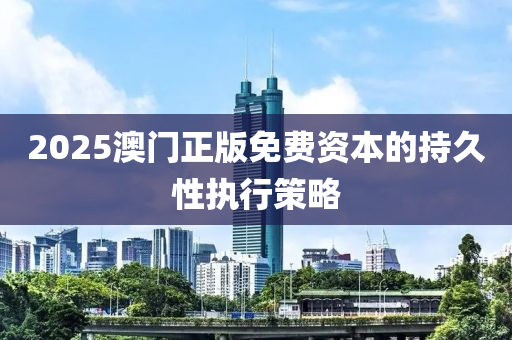 2025澳门正版免费资本的持久性执行策略